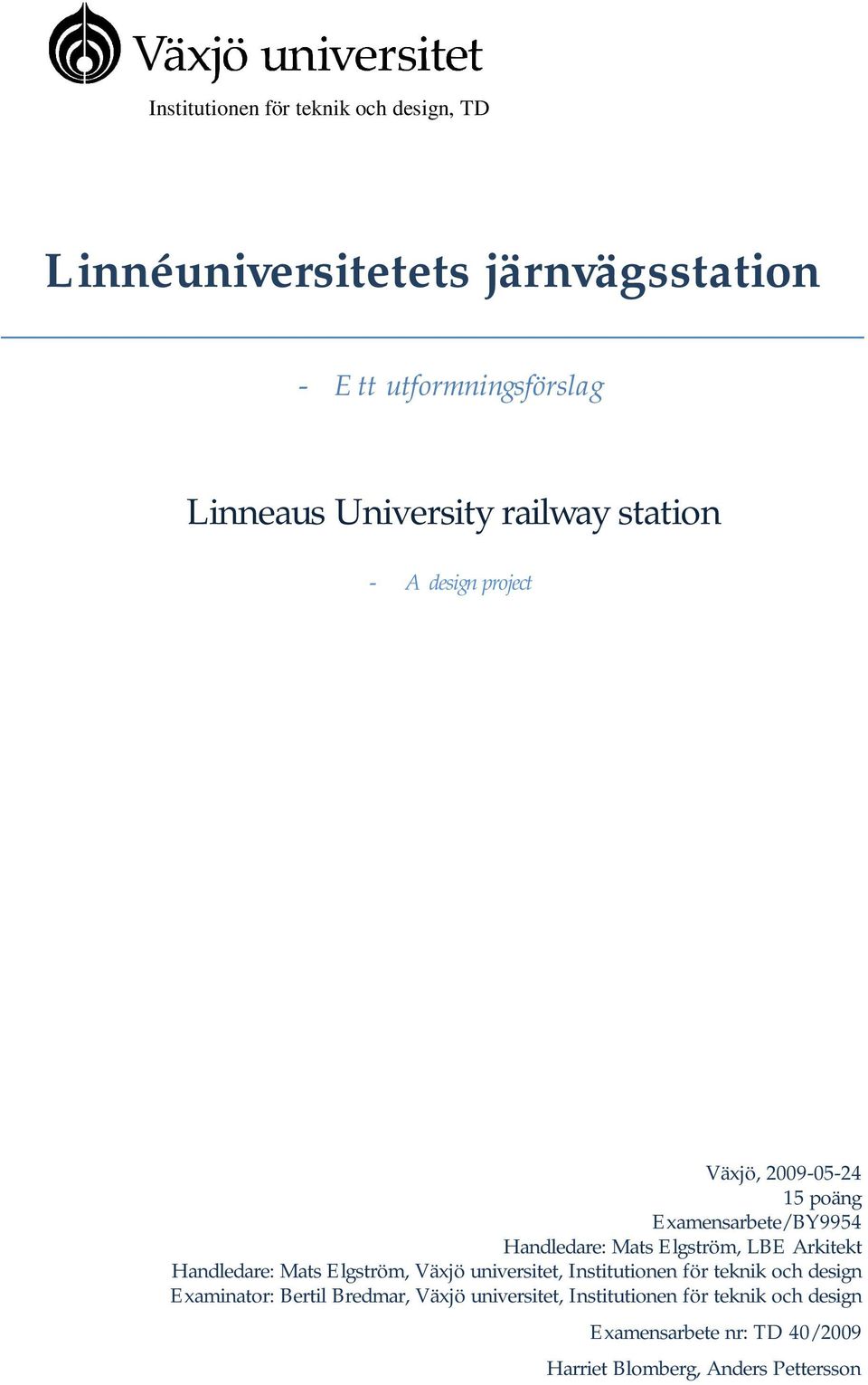 Växjö universitet
Institutionen för teknik och design, TD

Linnéuniversitetets järnvägsstation

- Ett utformningsförslag

Linneaus University railway station

- A design project

Växjö, 2009-05-24
15 poäng
Examensarbete/BY9954
Handledare: Mats Elgström, LBE Arkitekt
Handledare: Mats Elgström, Växjö universitet, Institutionen för teknik och design
Examinator: Bertil Bredmar, Växjö universitet, Institutionen för teknik och design

Examensarbete nr: TD 40/2009

Harriet Blomberg, Anders Pettersson